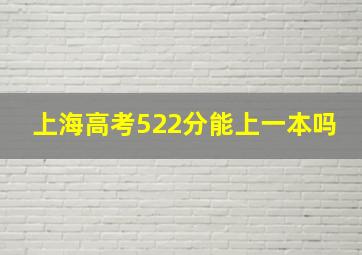 上海高考522分能上一本吗